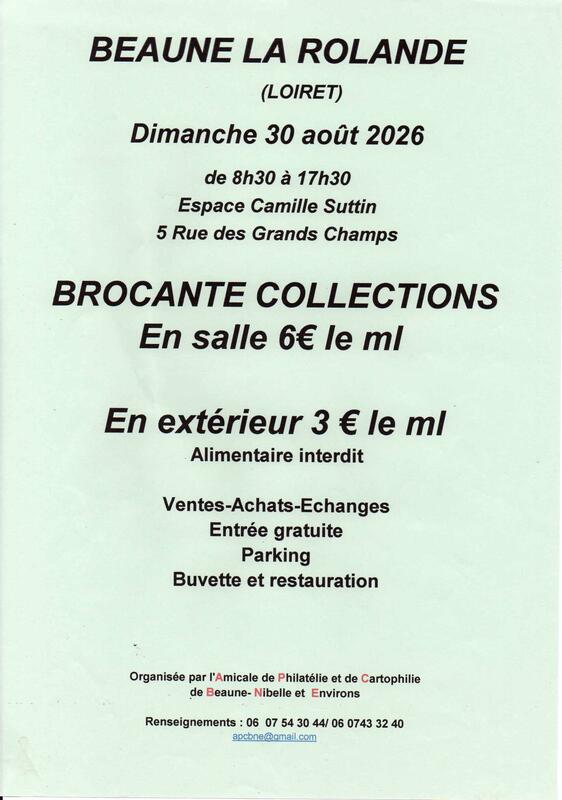 BEAUNE LA ROLANDE

(LOIRET)

Dimanche 30 août 2026

de 8h30 à 17h30
Espace Camille Suttin
5 Rue des Grands Champs

BROCANTE COLLECTIONS
En salle 6€ le ml

En extérieur 3 € le ml
Alimentaire interdit

Ventes-Achats-Echanges
Entrée gratuite
Parking
Buvette et restauration

Organisée par l'Amicale de Philatélie et de Cartophilie de Beaune- Nibelle et Environs

Renseignements : 06 07 54 30 44/ 06 0743 32 40
apcbne@gmail.com